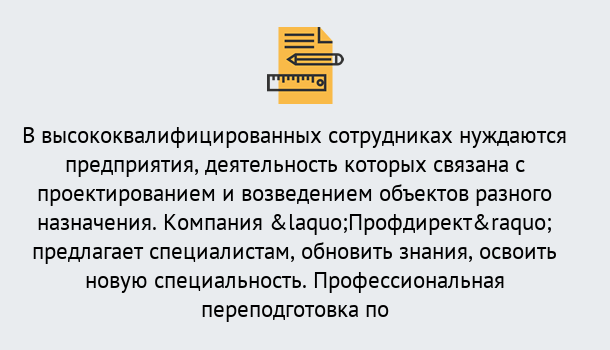 В высококвалифицированных сотрудниках нуждаются предприятия, деятельность которых связана с проектированием и возведением объектов разного назначения. Компания &laquo;Профдирект&raquo; предлагает специалистам, обновить знания, освоить новую специальность. Профессиональная переподготовка по